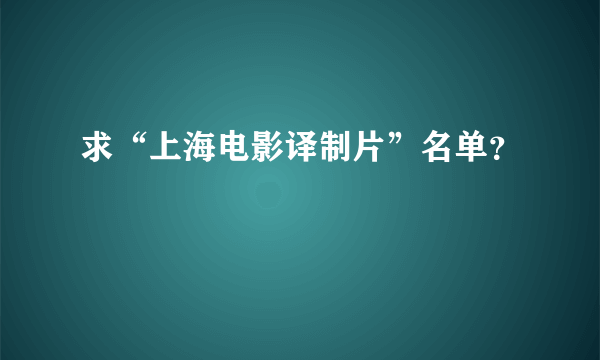 求“上海电影译制片”名单？